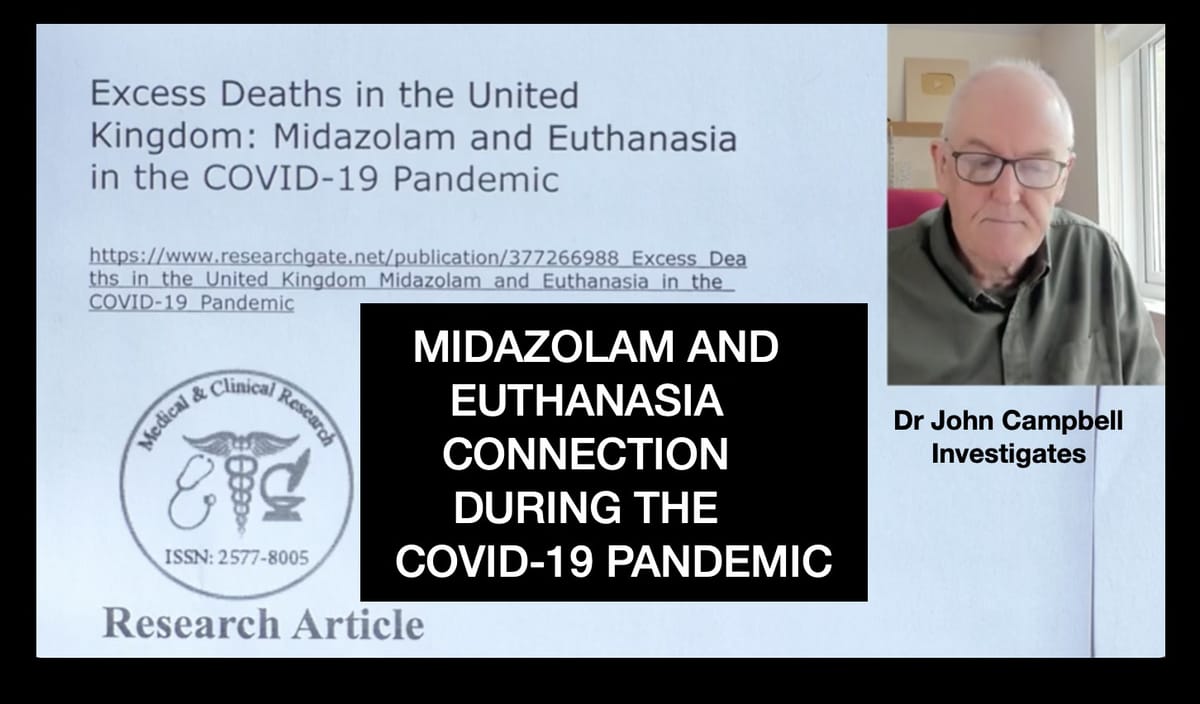 Excess Deaths in the United Kingdom: Midazolam and Euthanasia in the COVID-19 Pandemic

https://www.researchgate.net/publication/377266988_Excess_Deaths_in_the_United_Kingdom_Midazolam_and_Euthanasia_in_the_COVID-19_Pandemic

Medical & Clinical Research

ISSN: 2577-8005

Research Article

MIDAZOLAM AND EUTHANASIA CONNECTION DURING THE COVID-19 PANDEMIC

Dr John Campbell Investigates